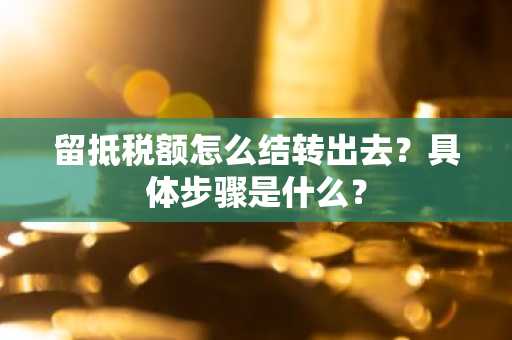 留抵税额怎么结转出去？具体步骤是什么？